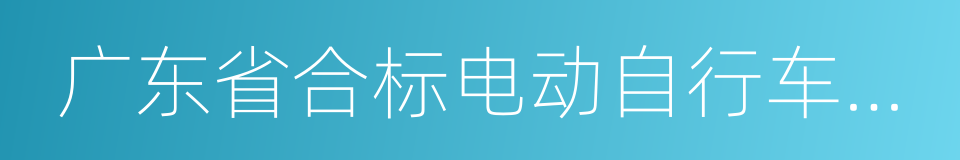 广东省合标电动自行车...